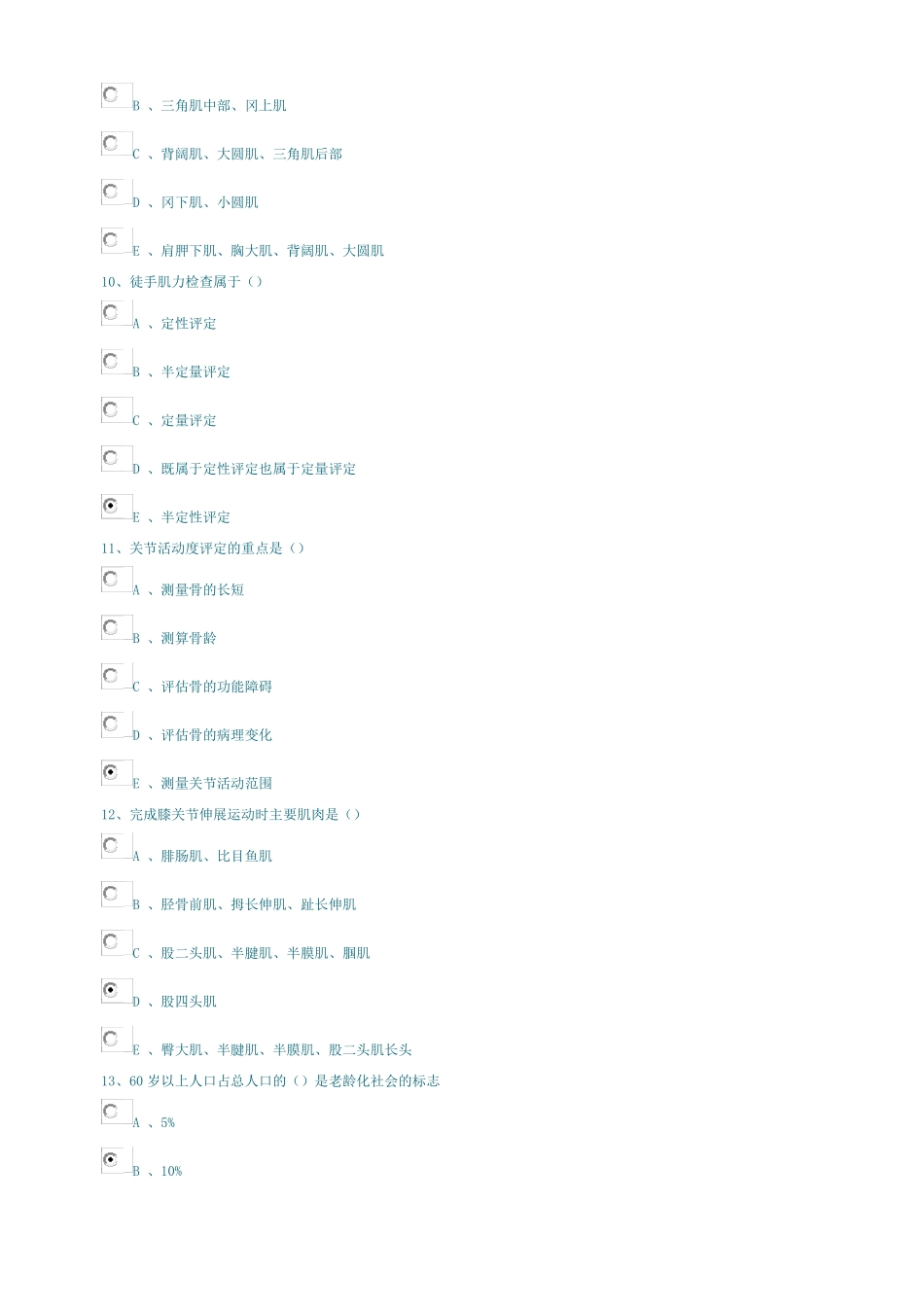 B 、三角肌中部、冈上肌

C 、背阔肌、大圆肌、三角肌后部

D 、冈下肌、小圆肌

E 、肩胛下肌、胸大肌、背阔肌、大圆肌

10、徒手肌力检查属于（）

A 、定性评定

B 、半定量评定

C 、定量评定

D 、既属于定性评定也属于定量评定

E 、半定性评定

11、关节活动度评定的重点是（）

A 、测量骨的长短

B 、测算骨龄

C 、评估骨的功能障碍

D 、评估骨的病理变化

E 、测量关节活动范围

12、完成膝关节伸展运动时主要肌肉是（）

A 、腓肠肌、比目鱼肌

B 、胫骨前肌、拇长伸肌、趾长伸肌

C 、股二头肌、半腱肌、半膜肌、腘肌

D 、股四头肌

E 、臀大肌、半腱肌、半膜肌、股二头肌长头

13、60 岁以上人口占总人口的（）是老龄化社会的标志

A 、5%

B 、10%